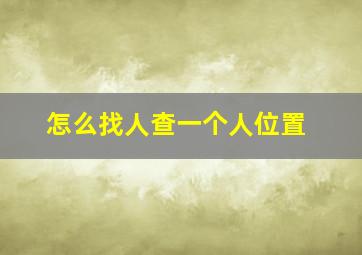 怎么找人查一个人位置